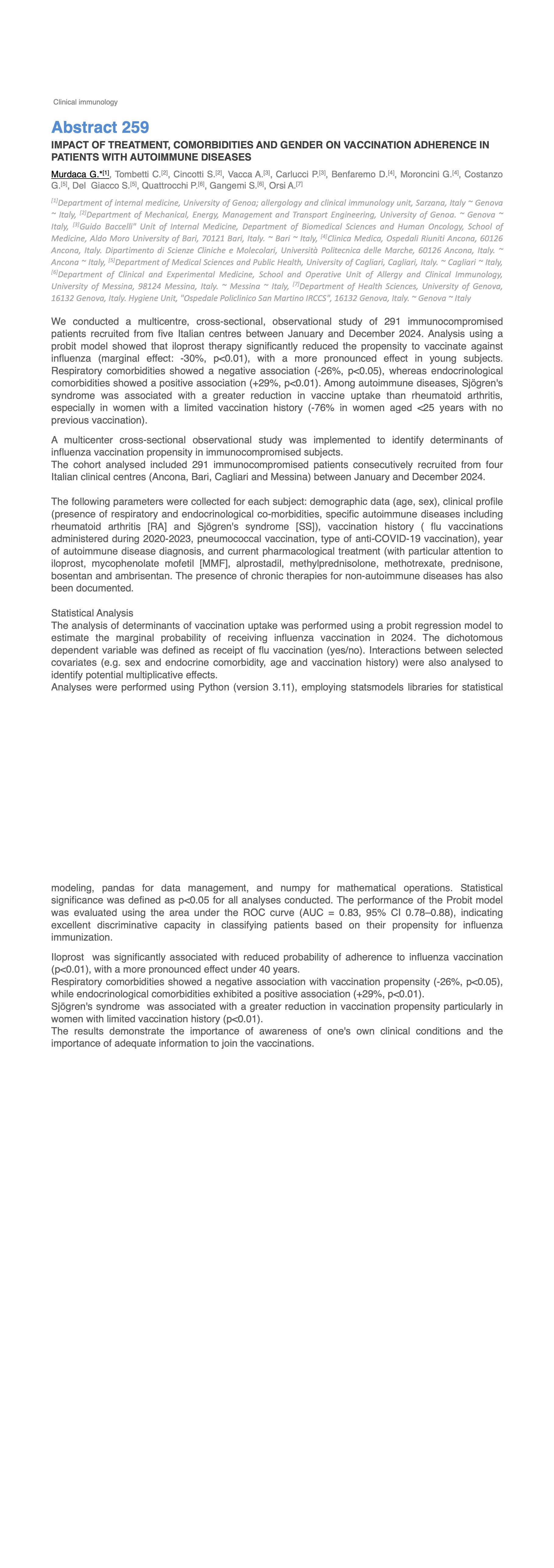 Clinical immunology

Abstract 259

IMPACT OF TREATMENT, COMORBIDITIES AND GENDER ON VACCINATION ADHERENCE IN PATIENTS WITH AUTOIMMUNE DISEASES

Murdaca G.*$^{[1]}$, Tombetti C.$^{[2]}$, Cincotti S.$^{[2]}$, Vacca A.$^{[3]}$, Carlucci P.$^{[3]}$, Benfaremo D.$^{[4]}$, Moroncini G.$^{[4]}$, Costanzo G.$^{[5]}$, Del Giacco S.$^{[5]}$, Quattrocchi P.$^{[6]}$, Gangemi S.$^{[6]}$, Orsi A.$^{[7]}$

$^{[1]}$Department of internal medicine, University of Genoa; allergology and clinical immunology unit, Sarzana, Italy ~ Genova ~ Italy, $^{[2]}$Department of Mechanical, Energy, Management and Transport Engineering, University of Genoa. ~ Genova ~ Italy, $^{[3]}$Guido Baccelli" Unit of Internal Medicine, Department of Biomedical Sciences and Human Oncology, School of Medicine, Aldo Moro University of Bari, 70121 Bari, Italy. ~ Bari ~ Italy, $^{[4]}$Clinica Medica, Ospedali Riuniti Ancona, 60126 Ancona, Italy. Dipartimento di Scienze Cliniche e Molecolari, Università Politecnica delle Marche, 60126 Ancona, Italy. ~ Ancona ~ Italy, $^{[5]}$Department of Medical Sciences and Public Health, University of Cagliari, Cagliari, Italy. ~ Cagliari ~ Italy, $^{[6]}$Department of Clinical and Experimental Medicine, School and Operative Unit of Allergy and Clinical Immunology, University of Messina, 98124 Messina, Italy. ~ Messina ~ Italy, $^{[7]}$Department of Health Sciences, University of Genova, 16132 Genova, Italy. Hygiene Unit, "Ospedale Policlinico San Martino IRCCS", 16132 Genova, Italy. ~ Genova ~ Italy

We conducted a multicentre, cross-sectional, observational study of 291 immunocompromised patients recruited from five Italian centres between January and December 2024. Analysis using a probit model showed that iloprost therapy significantly reduced the propensity to vaccinate against influenza (marginal effect: -30%, p<0.01), with a more pronounced effect in young subjects. Respiratory comorbidities showed a negative association (-26%, p<0.05), whereas endocrinological comorbidities showed a positive association (+29%, p<0.01). Among autoimmune diseases, Sjögren's syndrome was associated with a greater reduction in vaccine uptake than rheumatoid arthritis, especially in women with a limited vaccination history (-76% in women aged <25 years with no previous vaccination).

A multicenter cross-sectional observational study was implemented to identify determinants of influenza vaccination propensity in immunocompromised subjects.
The cohort analysed included 291 immunocompromised patients consecutively recruited from four Italian clinical centres (Ancona, Bari, Cagliari and Messina) between January and December 2024.

The following parameters were collected for each subject: demographic data (age, sex), clinical profile (presence of respiratory and endocrinological co-morbidities, specific autoimmune diseases including rheumatoid arthritis [RA] and Sjögren's syndrome [SS]), vaccination history ( flu vaccinations administered during 2020-2023, pneumococcal vaccination, type of anti-COVID-19 vaccination), year of autoimmune disease diagnosis, and current pharmacological treatment (with particular attention to iloprost, mycophenolate mofetil [MMF], alprostadil, methylprednisolone, methotrexate, prednisone, bosentan and ambrisentan. The presence of chronic therapies for non-autoimmune diseases has also been documented.

Statistical Analysis
The analysis of determinants of vaccination uptake was performed using a probit regression model to estimate the marginal probability of receiving influenza vaccination in 2024. The dichotomous dependent variable was defined as receipt of flu vaccination (yes/no). Interactions between selected covariates (e.g. sex and endocrine comorbidity, age and vaccination history) were also analysed to identify potential multiplicative effects.
Analyses were performed using Python (version 3.11), employing statsmodels libraries for statistical modeling, pandas for data management, and numpy for mathematical operations. Statistical significance was defined as p<0.05 for all analyses conducted. The performance of the Probit model was evaluated using the area under the ROC curve (AUC = 0.83, 95% CI 0.78–0.88), indicating excellent discriminative capacity in classifying patients based on their propensity for influenza immunization.

Iloprost was significantly associated with reduced probability of adherence to influenza vaccination (p<0.01), with a more pronounced effect under 40 years.
Respiratory comorbidities showed a negative association with vaccination propensity (-26%, p<0.05), while endocrinological comorbidities exhibited a positive association (+29%, p<0.01).
Sjögren's syndrome was associated with a greater reduction in vaccination propensity particularly in women with limited vaccination history (p<0.01).
The results demonstrate the importance of awareness of one's own clinical conditions and the importance of adequate information to join the vaccinations.